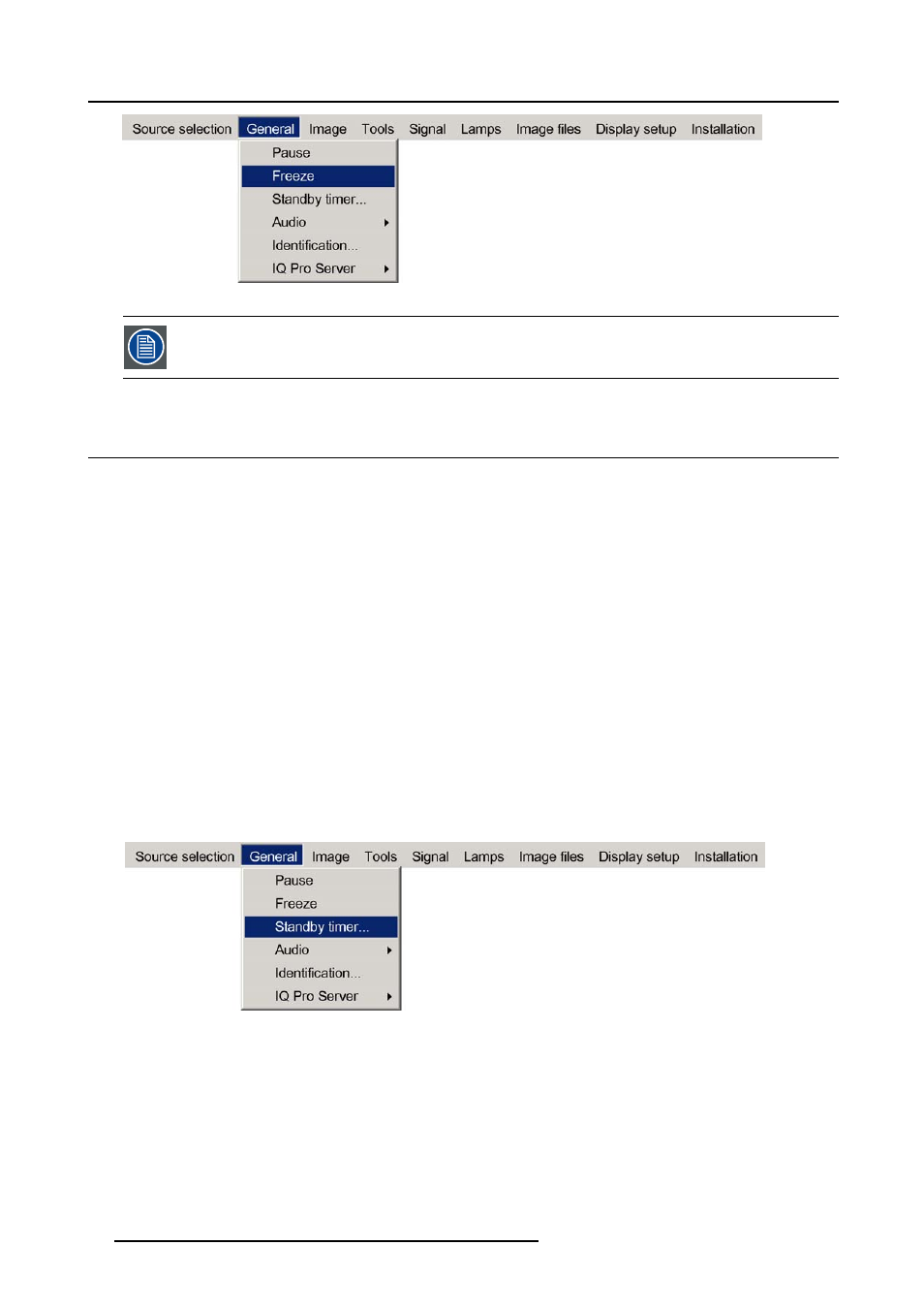 Source selection General Image Tools Signal Lamps Image files Display setup Installation

Pause
Freeze
Standby timer...
Audio
Identification...
IQ Pro Server

Source selection General Image Tools Signal Lamps Image files Display setup Installation

Pause
Freeze
Standby timer...
Audio
Identification...
IQ Pro Server